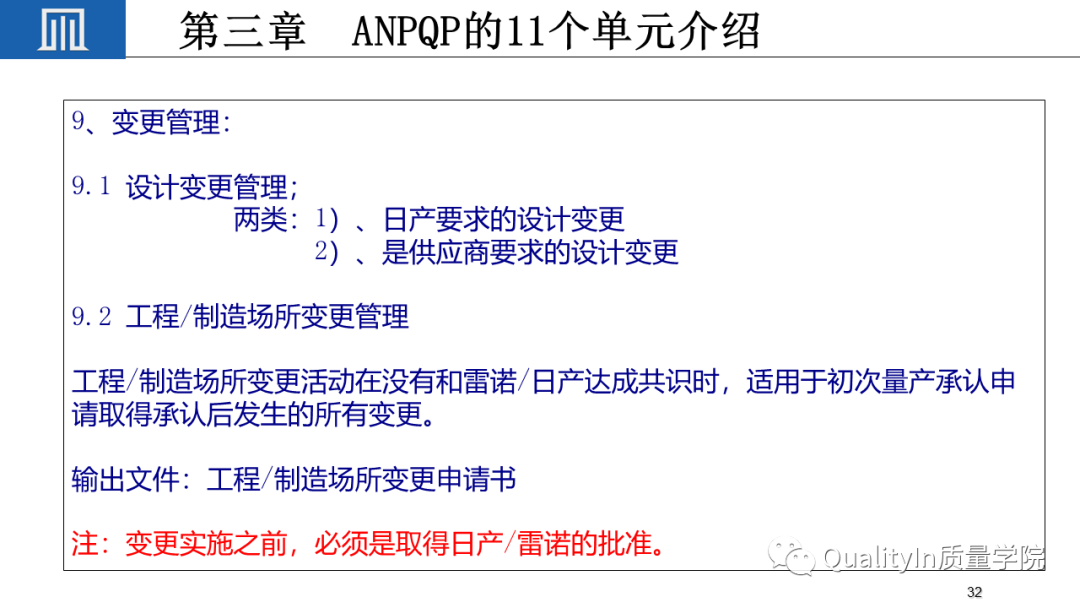 第三章　ANPQP的11个单元介绍

9、变更管理:

9.1 设计变更管理;
两类: 1)、日产要求的设计变更
2)、是供应商要求的设计变更

9.2 工程/制造场所变更管理

工程/制造场所变更活动在没有和雷诺/日产达成共识时，适用于初次量产承认申请取得承认后发生的所有变更。

输出文件: 工程/制造场所变更申请书

注: 变更实施之前，必须是取得日产/雷诺的批准。

QualityIn质量学院

32